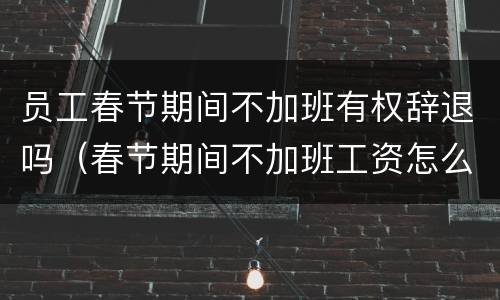 员工春节期间不加班有权辞退吗（春节期间不加班工资怎么